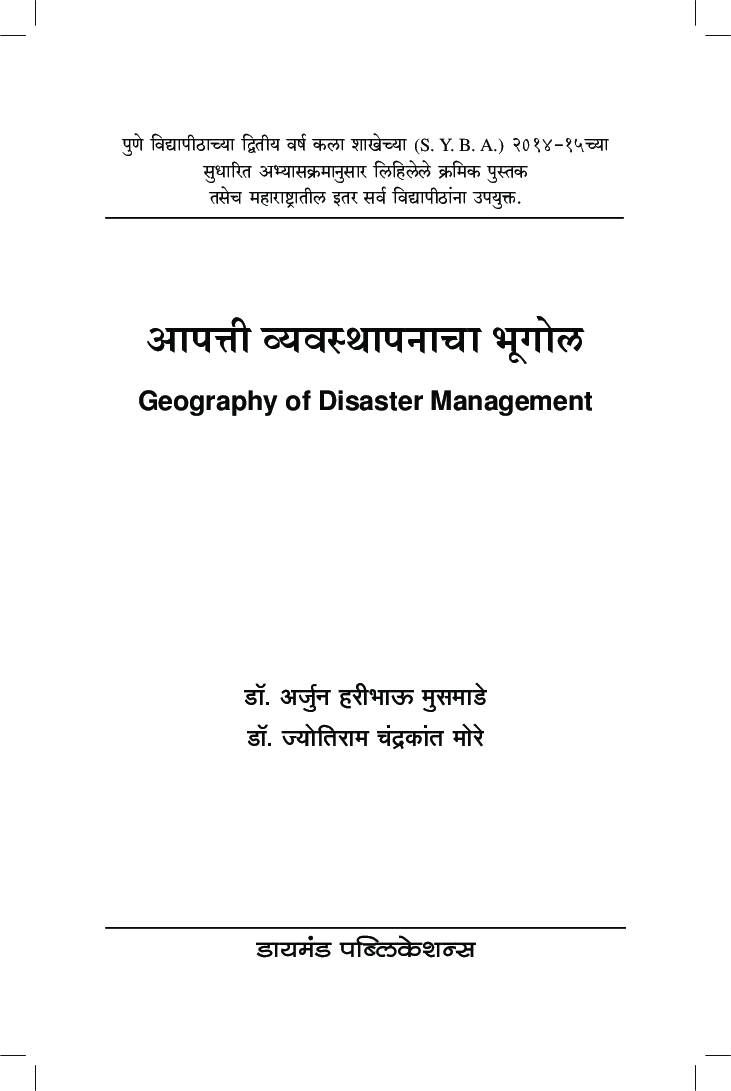 पुणे विद्यापीठाच्या द्वितीय वर्ष कला शाखेच्या (S. Y. B. A.) २०१४-१५च्या सुधारित अभ्यासक्रमानुसार लिहिलेले क्रमिक पुस्तक तसेच महाराष्ट्रातील इतर सर्व विद्यापीठांना उपयुक्त.

आपत्ती व्यवस्थापनाचा भूगोल

Geography of Disaster Management

डॉ. अर्जुन हरीभाऊ मुसमाडे
डॉ. ज्योतिराम चंद्रकांत मोरे

डायमंड पब्लिकेशन्स